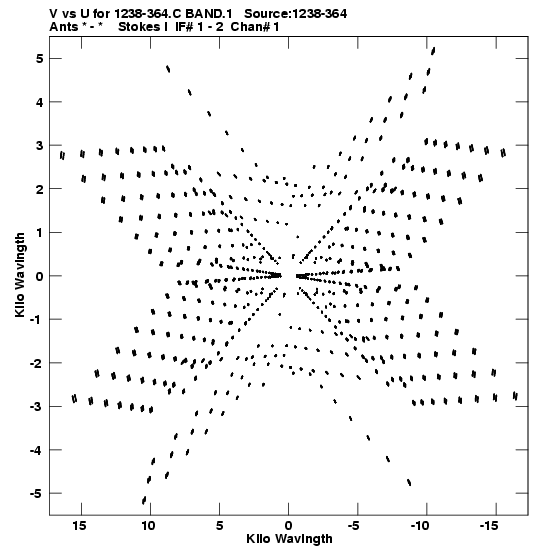 V vs U for 1238-364.C BAND.1 Source:1238-364
Ants * - * Stokes I IF# 1 - 2 Chan# 1

Kilo Wavlngth

5
4
3
2
1
0
-1
-2
-3
-4
-5

15 10 5 0 -5 -10 -15

Kilo Wavlngth